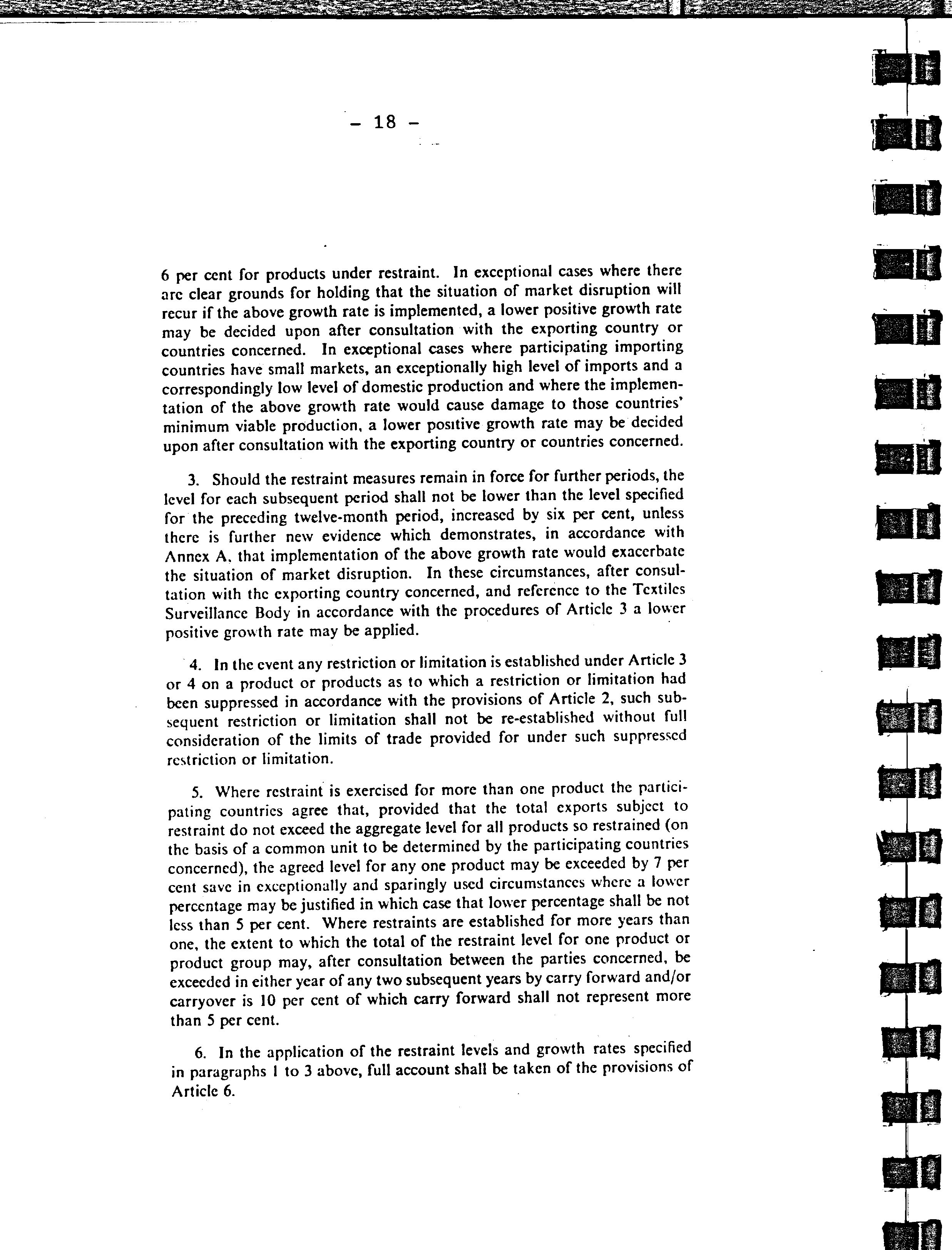 - 18 -

6 per cent for products under restraint. In exceptional cases where there are clear grounds for holding that the situation of market disruption will recur if the above growth rate is implemented, a lower positive growth rate may be decided upon after consultation with the exporting country or countries concerned. In exceptional cases where participating importing countries have small markets, an exceptionally high level of imports and a correspondingly low level of domestic production and where the implementation of the above growth rate would cause damage to those countries' minimum viable production, a lower positive growth rate may be decided upon after consultation with the exporting country or countries concerned.

3. Should the restraint measures remain in force for further periods, the level for each subsequent period shall not be lower than the level specified for the preceding twelve-month period, increased by six per cent, unless there is further new evidence which demonstrates, in accordance with Annex A, that implementation of the above growth rate would exacerbate the situation of market disruption. In these circumstances, after consultation with the exporting country concerned, and reference to the Textiles Surveillance Body in accordance with the procedures of Article 3 a lower positive growth rate may be applied.

4. In the event any restriction or limitation is established under Article 3 or 4 on a product or products as to which a restriction or limitation had been suppressed in accordance with the provisions of Article 2, such subsequent restriction or limitation shall not be re-established without full consideration of the limits of trade provided for under such suppressed restriction or limitation.

5. Where restraint is exercised for more than one product the participating countries agree that, provided that the total exports subject to restraint do not exceed the aggregate level for all products so restrained (on the basis of a common unit to be determined by the participating countries concerned), the agreed level for any one product may be exceeded by 7 per cent save in exceptionally and sparingly used circumstances where a lower percentage may be justified in which case that lower percentage shall be not less than 5 per cent. Where restraints are established for more years than one, the extent to which the total of the restraint level for one product or product group may, after consultation between the parties concerned, be exceeded in either year of any two subsequent years by carry forward and/or carryover is 10 per cent of which carry forward shall not represent more than 5 per cent.

6. In the application of the restraint levels and growth rates specified in paragraphs 1 to 3 above, full account shall be taken of the provisions of Article 6.